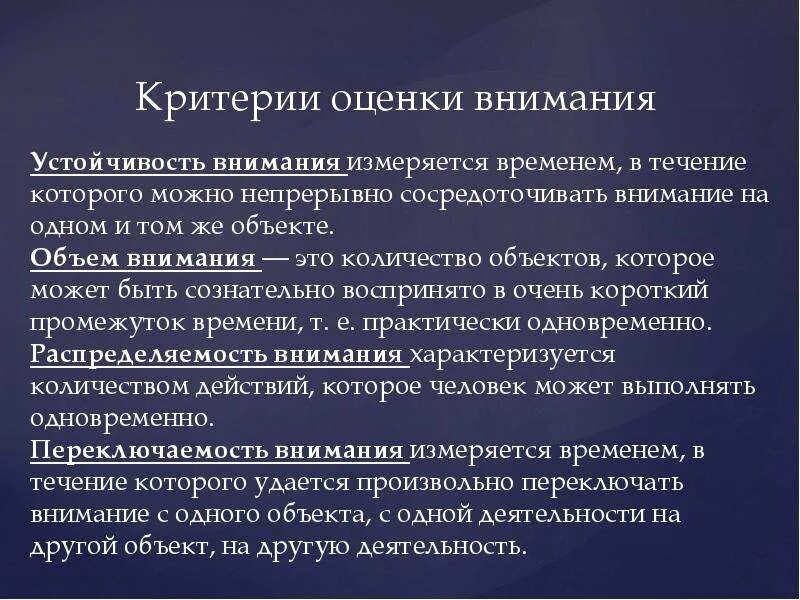 Критерии оценки внимания

Устойчивость внимания измеряется временем, в течение которого можно непрерывно сосредоточивать внимание на одном и том же объекте.
Объем внимания — это количество объектов, которое может быть сознательно воспринято в очень короткий промежуток времени, т. е. практически одновременно.
Распределяемость внимания характеризуется количеством действий, которое человек может выполнять одновременно.
Переключаемость внимания измеряется временем, в течение которого удается произвольно переключать внимание с одного объекта, с одной деятельности на другой объект, на другую деятельность.